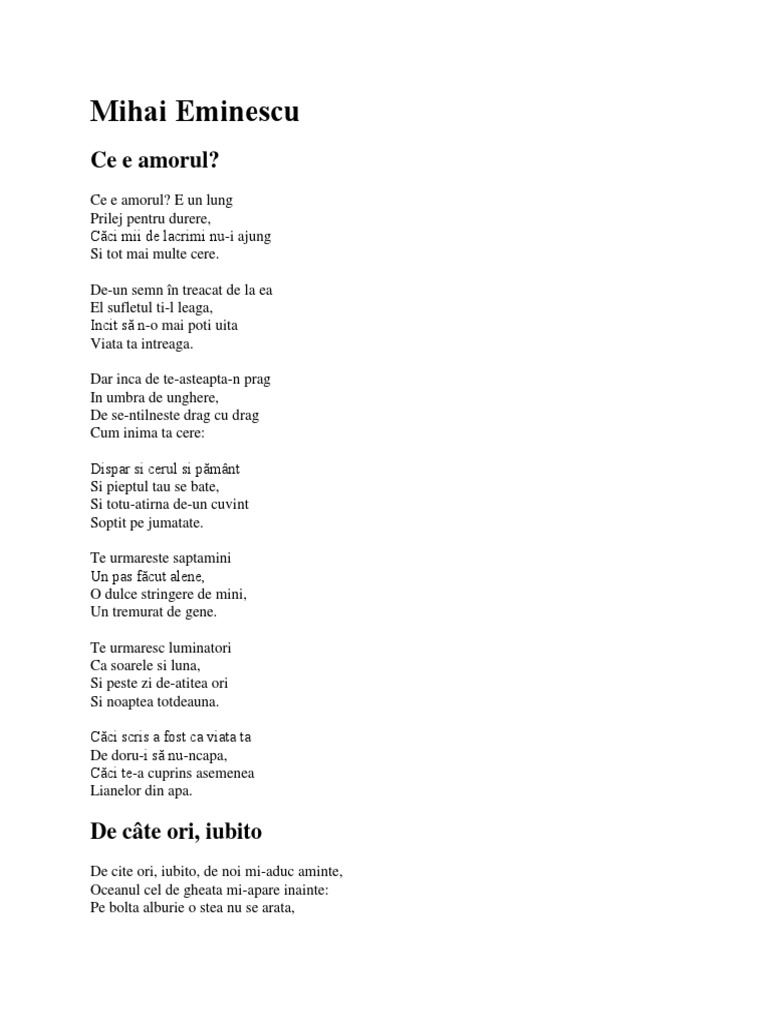 Mihai Eminescu

Ce e amorul?

Ce e amorul? E un lung
Prilej pentru durere,
Căci mii de lacrimi nu-i ajung
Si tot mai multe cere.

De-un semn în treacat de la ea
El sufletul ti-l leaga,
Incit să n-o mai poti uita
Viata ta intreaga.

Dar inca de te-asteapta-n prag
In umbra de unghere,
De se-ntilneste drag cu drag
Cum inima ta cere:

Dispar si cerul si pământ
Si pieptul tau se bate,
Si totu-atirna de-un cuvint
Soptit pe jumatate.

Te urmareste saptamini
Un pas făcut alene,
O dulce stringere de mini,
Un tremurat de gene.

Te urmaresc luminatori
Ca soarele si luna,
Si peste zi de-atitea ori
Si noaptea totdeauna.

Căci scris a fost ca viata ta
De doru-i să nu-ncapa,
Căci te-a cuprins asemenea
Lianelor din apa.

De câte ori, iubito

De cite ori, iubito, de noi mi-aduc aminte,
Oceanul cel de gheata mi-apare inainte:
Pe bolta alburie o stea nu se arata,